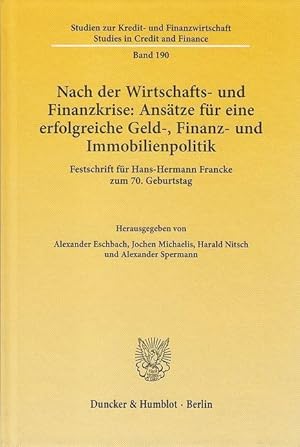 Studien zur Kredit- und Finanzwirtschaft
Studies in Credit and Finance
Band 190

Nach der Wirtschafts- und Finanzkrise: Ansätze für eine erfolgreiche Geld-, Finanz- und Immobilienpolitik

Festschrift für Hans-Hermann Francke zum 70. Geburtstag

Herausgegeben von
Alexander Eschbach, Jochen Michaelis, Harald Nitsch und Alexander Spermann

Duncker & Humblot · Berlin